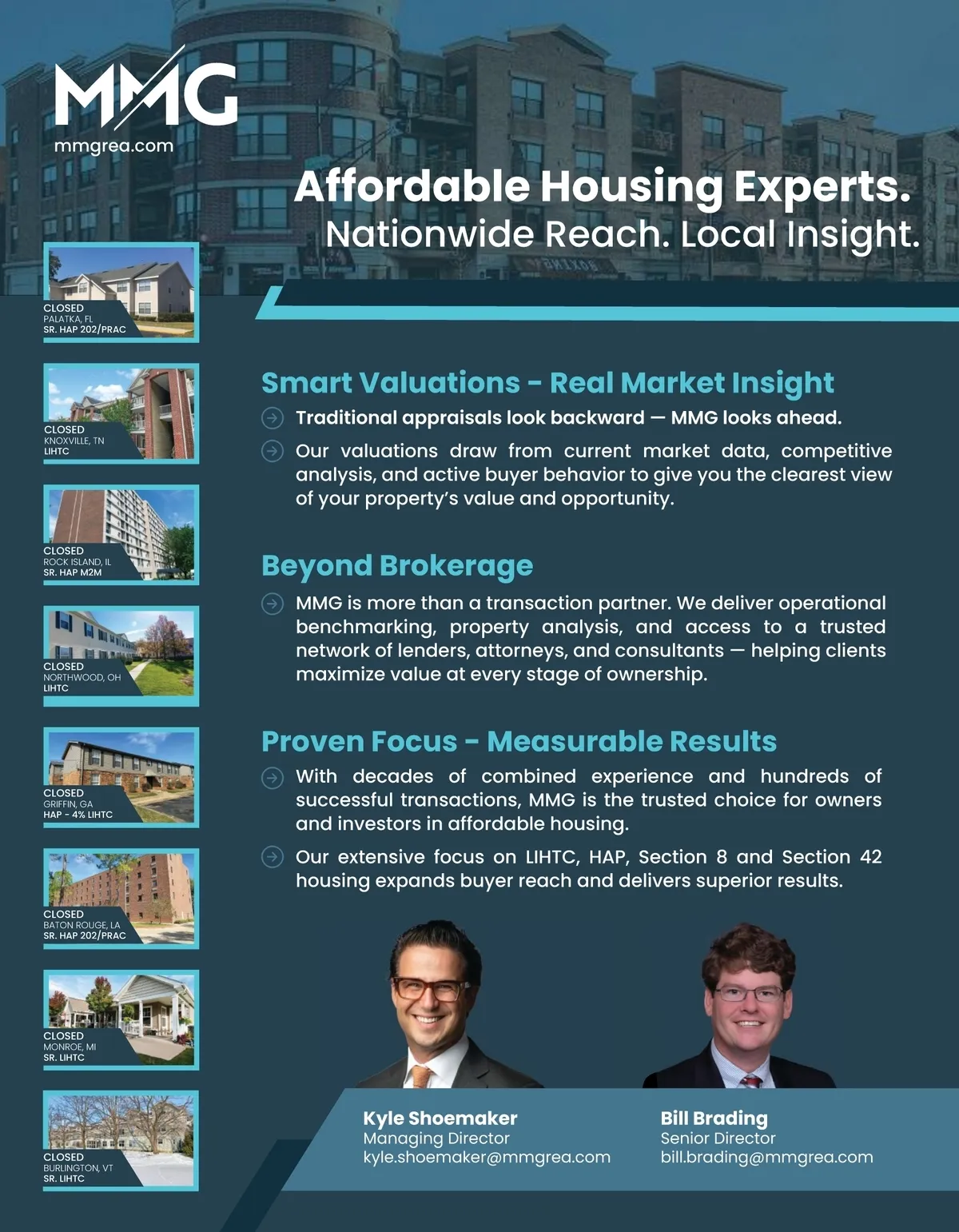 MMG
mmgrea.com

Affordable Housing Experts.
Nationwide Reach. Local Insight.

CLOSED
PALATKA, FL
SR. HAP 202/PRAC

CLOSED
KNOXVILLE, TN
LIHTC

CLOSED
ROCK ISLAND, IL
SR. HAP M2M

CLOSED
NORTHWOOD, OH
LIHTC

CLOSED
GRIFFIN, GA
HAP - 4% LIHTC

CLOSED
BATON ROUGE, LA
SR. HAP 202/PRAC

CLOSED
MONROE, MI
SR. LIHTC

CLOSED
BURLINGTON, VT
SR. LIHTC

Smart Valuations - Real Market Insight

Traditional appraisals look backward — MMG looks ahead.

Our valuations draw from current market data, competitive analysis, and active buyer behavior to give you the clearest view of your property's value and opportunity.

Beyond Brokerage

MMG is more than a transaction partner. We deliver operational benchmarking, property analysis, and access to a trusted network of lenders, attorneys, and consultants — helping clients maximize value at every stage of ownership.

Proven Focus - Measurable Results

With decades of combined experience and hundreds of successful transactions, MMG is the trusted choice for owners and investors in affordable housing.

Our extensive focus on LIHTC, HAP, Section 8 and Section 42 housing expands buyer reach and delivers superior results.

Kyle Shoemaker
Managing Director
kyle.shoemaker@mmgrea.com

Bill Brading
Senior Director
bill.brading@mmgrea.com